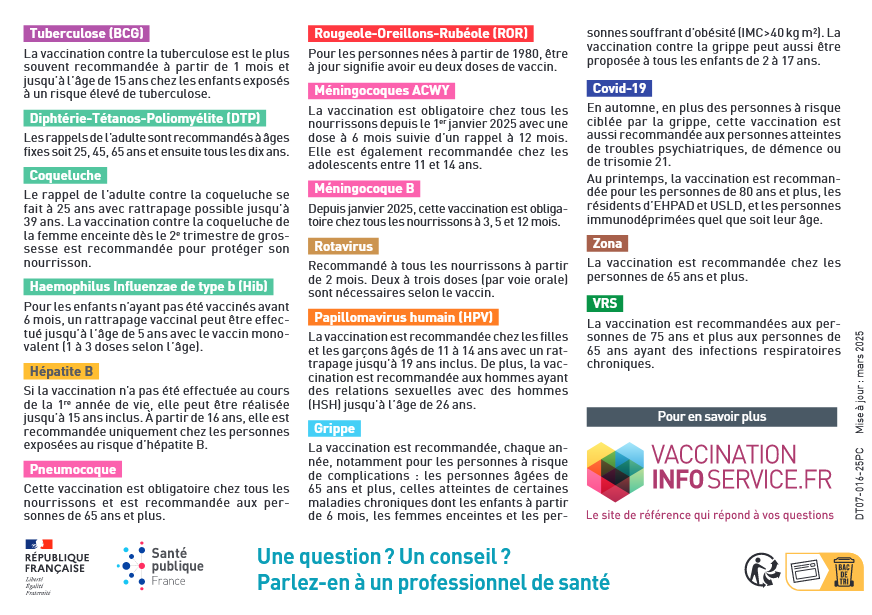 Tuberculose (BCG)

La vaccination contre la tuberculose est le plus souvent recommandée à partir de 1 mois et jusqu'à l'âge de 15 ans chez les enfants exposés à un risque élevé de tuberculose.

Diphtérie-Tétanos-Poliomyélite (DTP)

Les rappels de l'adulte sont recommandés à âges fixes soit 25, 45, 65 ans et ensuite tous les dix ans.

Coqueluche

Le rappel de l'adulte contre la coqueluche se fait à 25 ans avec rattrapage possible jusqu'à 39 ans. La vaccination contre la coqueluche de la femme enceinte dès le 2e trimestre de grossesse est recommandée pour protéger son nourrisson.

Haemophilus Influenzae de type b (Hib)

Pour les enfants n'ayant pas été vaccinés avant 6 mois, un rattrapage vaccinal peut être effectué jusqu'à l'âge de 5 ans avec le vaccin monovalent (1 à 3 doses selon l'âge).

Hépatite B

Si la vaccination n'a pas été effectuée au cours de la 1re année de vie, elle peut être réalisée jusqu'à 15 ans inclus. À partir de 16 ans, elle est recommandée uniquement chez les personnes exposées au risque d'hépatite B.

Pneumocoque

Cette vaccination est obligatoire chez tous les nourrissons et est recommandée aux personnes de 65 ans et plus.

Rougeole-Oreillons-Rubéole (ROR)

Pour les personnes nées à partir de 1980, être à jour signifie avoir eu deux doses de vaccin.

Méningocoques ACWY

La vaccination est obligatoire chez tous les nourrissons depuis le 1er janvier 2025 avec une dose à 6 mois suivie d'un rappel à 12 mois. Elle est également recommandée chez les adolescents entre 11 et 14 ans.

Méningocoque B

Depuis janvier 2025, cette vaccination est obligatoire chez tous les nourrissons à 3, 5 et 12 mois.

Rotavirus

Recommandé à tous les nourrissons à partir de 2 mois. Deux à trois doses (par voie orale) sont nécessaires selon le vaccin.

Papillomavirus humain (HPV)

La vaccination est recommandée chez les filles et les garçons âgés de 11 à 14 ans avec un rattrapage jusqu'à 19 ans inclus. De plus, la vaccination est recommandée aux hommes ayant des relations sexuelles avec des hommes (HSH) jusqu'à l'âge de 26 ans.

Grippe

La vaccination est recommandée, chaque année, notamment pour les personnes à risque de complications : les personnes âgées de 65 ans et plus, celles atteintes de certaines maladies chroniques dont les enfants à partir de 6 mois, les femmes enceintes et les personnes souffrant d'obésité (IMC>40 kg m²). La vaccination contre la grippe peut aussi être proposée à tous les enfants de 2 à 17 ans.

Covid-19

En automne, en plus des personnes à risque ciblée par la grippe, cette vaccination est aussi recommandée aux personnes atteintes de troubles psychiatriques, de démence ou de trisomie 21.

Au printemps, la vaccination est recommandée pour les personnes de 80 ans et plus, les résidents d'EHPAD et USLD, et les personnes immunodéprimées quel que soit leur âge.

Zona

La vaccination est recommandée chez les personnes de 65 ans et plus.

VRS

La vaccination est recommandées aux personnes de 75 ans et plus aux personnes de 65 ans ayant des infections respiratoires chroniques.

Pour en savoir plus

VACCINATION INFO SERVICE.FR

Le site de référence qui répond à vos questions

DT07-016-25PC Mise à jour : mars 2025

RÉPUBLIQUE FRANÇAISE Liberté Égalité Fraternité

Santé publique France

Une question ? Un conseil ?
Parlez-en à un professionnel de santé

BAC DE TRI